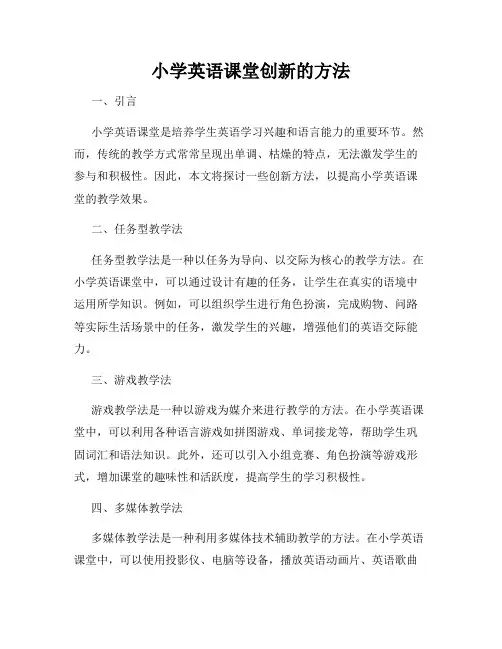 小学英语课堂创新的方法

一、引言

小学英语课堂是培养学生英语学习兴趣和语言能力的重要环节。然而，传统的教学方式常常呈现出单调、枯燥的特点，无法激发学生的参与和积极性。因此，本文将探讨一些创新方法，以提高小学英语课堂的教学效果。

二、任务型教学法

任务型教学法是一种以任务为导向、以交际为核心的教学方法。在小学英语课堂中，可以通过设计有趣的任务，让学生在真实的语境中运用所学知识。例如，可以组织学生进行角色扮演，完成购物、问路等实际生活场景中的任务，激发学生的兴趣，增强他们的英语交际能力。

三、游戏教学法

游戏教学法是一种以游戏为媒介来进行教学的方法。在小学英语课堂中，可以利用各种语言游戏如拼图游戏、单词接龙等，帮助学生巩固词汇和语法知识。此外，还可以引入小组竞赛、角色扮演等游戏形式，增加课堂的趣味性和活跃度，提高学生的学习积极性。

四、多媒体教学法

多媒体教学法是一种利用多媒体技术辅助教学的方法。在小学英语课堂中，可以使用投影仪、电脑等设备，播放英语动画片、英语歌曲